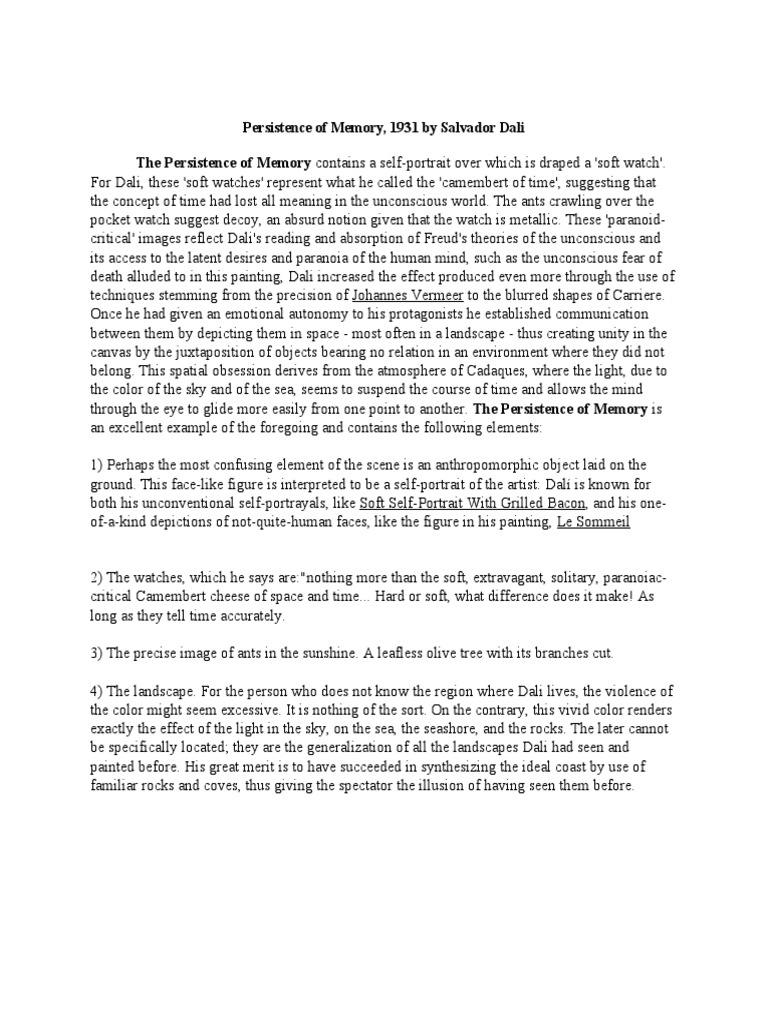 Persistence of Memory, 1931 by Salvador Dali

The Persistence of Memory contains a self-portrait over which is draped a 'soft watch'. For Dali, these 'soft watches' represent what he called the 'camembert of time', suggesting that the concept of time had lost all meaning in the unconscious world. The ants crawling over the pocket watch suggest decoy, an absurd notion given that the watch is metallic. These 'paranoid-critical' images reflect Dali's reading and absorption of Freud's theories of the unconscious and its access to the latent desires and paranoia of the human mind, such as the unconscious fear of death alluded to in this painting, Dali increased the effect produced even more through the use of techniques stemming from the precision of Johannes Vermeer to the blurred shapes of Carriere. Once he had given an emotional autonomy to his protagonists he established communication between them by depicting them in space - most often in a landscape - thus creating unity in the canvas by the juxtaposition of objects bearing no relation in an environment where they did not belong. This spatial obsession derives from the atmosphere of Cadaques, where the light, due to the color of the sky and of the sea, seems to suspend the course of time and allows the mind through the eye to glide more easily from one point to another. The Persistence of Memory is an excellent example of the foregoing and contains the following elements:

1) Perhaps the most confusing element of the scene is an anthropomorphic object laid on the ground. This face-like figure is interpreted to be a self-portrait of the artist: Dali is known for both his unconventional self-portrayals, like Soft Self-Portrait With Grilled Bacon, and his one-of-a-kind depictions of not-quite-human faces, like the figure in his painting, Le Sommeil

2) The watches, which he says are:"nothing more than the soft, extravagant, solitary, paranoiac-critical Camembert cheese of space and time... Hard or soft, what difference does it make! As long as they tell time accurately.

3) The precise image of ants in the sunshine. A leafless olive tree with its branches cut.

4) The landscape. For the person who does not know the region where Dali lives, the violence of the color might seem excessive. It is nothing of the sort. On the contrary, this vivid color renders exactly the effect of the light in the sky, on the sea, the seashore, and the rocks. The later cannot be specifically located; they are the generalization of all the landscapes Dali had seen and painted before. His great merit is to have succeeded in synthesizing the ideal coast by use of familiar rocks and coves, thus giving the spectator the illusion of having seen them before.